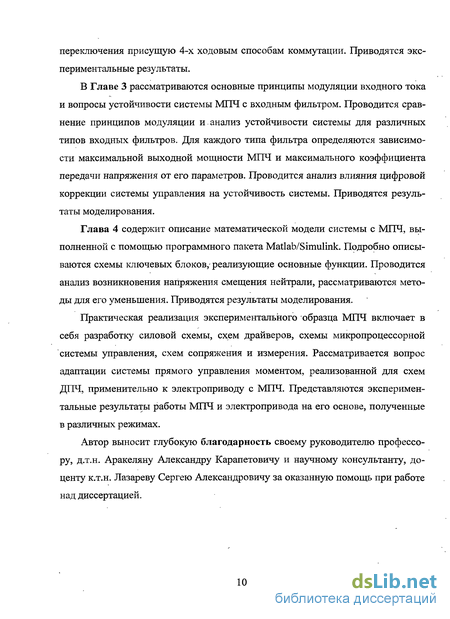 переключения присущую 4-х ходовым способам коммутации. Приводятся экспериментальные результаты.

В Главе 3 рассматриваются основные принципы модуляции входного тока и вопросы устойчивости системы МПЧ с входным фильтром. Проводится сравнение принципов модуляции и анализ устойчивости системы для различных типов входных фильтров. Для каждого типа фильтра определяются зависимости максимальной выходной мощности МПЧ и максимального коэффициента передачи напряжения от его параметров. Проводится анализ влияния цифровой коррекции системы управления на устойчивость системы. Приводятся результаты моделирования.

Глава 4 содержит описание математической модели системы с МПЧ, выполненной с помощью программного пакета Matlab/Simulink. Подробно описываются схемы ключевых блоков, реализующие основные функции. Проводится анализ возникновения напряжения смещения нейтрали, рассматриваются методы для его уменьшения. Приводятся результаты моделирования.

Практическая реализация экспериментального образца МПЧ включает в себя разработку силовой схемы, схем драйверов, схемы микропроцессорной системы управления, схем сопряжения и измерения. Рассматривается вопрос адаптации системы прямого управления моментом, реализованной для схем ДПЧ, применительно к электроприводу с МПЧ. Представляются экспериментальные результаты работы МПЧ и электропривода на его основе, полученные в различных режимах.

Автор выносит глубокую благодарность своему руководителю профессору, д.т.н. Аракеляну Александру Карапетовичу и научному консультанту, доценту к.т.н. Лазареву Сергею Александровичу за оказанную помощь при работе над диссертацией.

10

dsLib.net
библиотека диссертаций